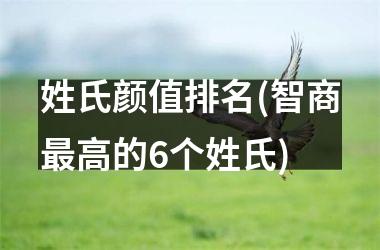 姓氏颜值排名(智商最高的6个姓氏)